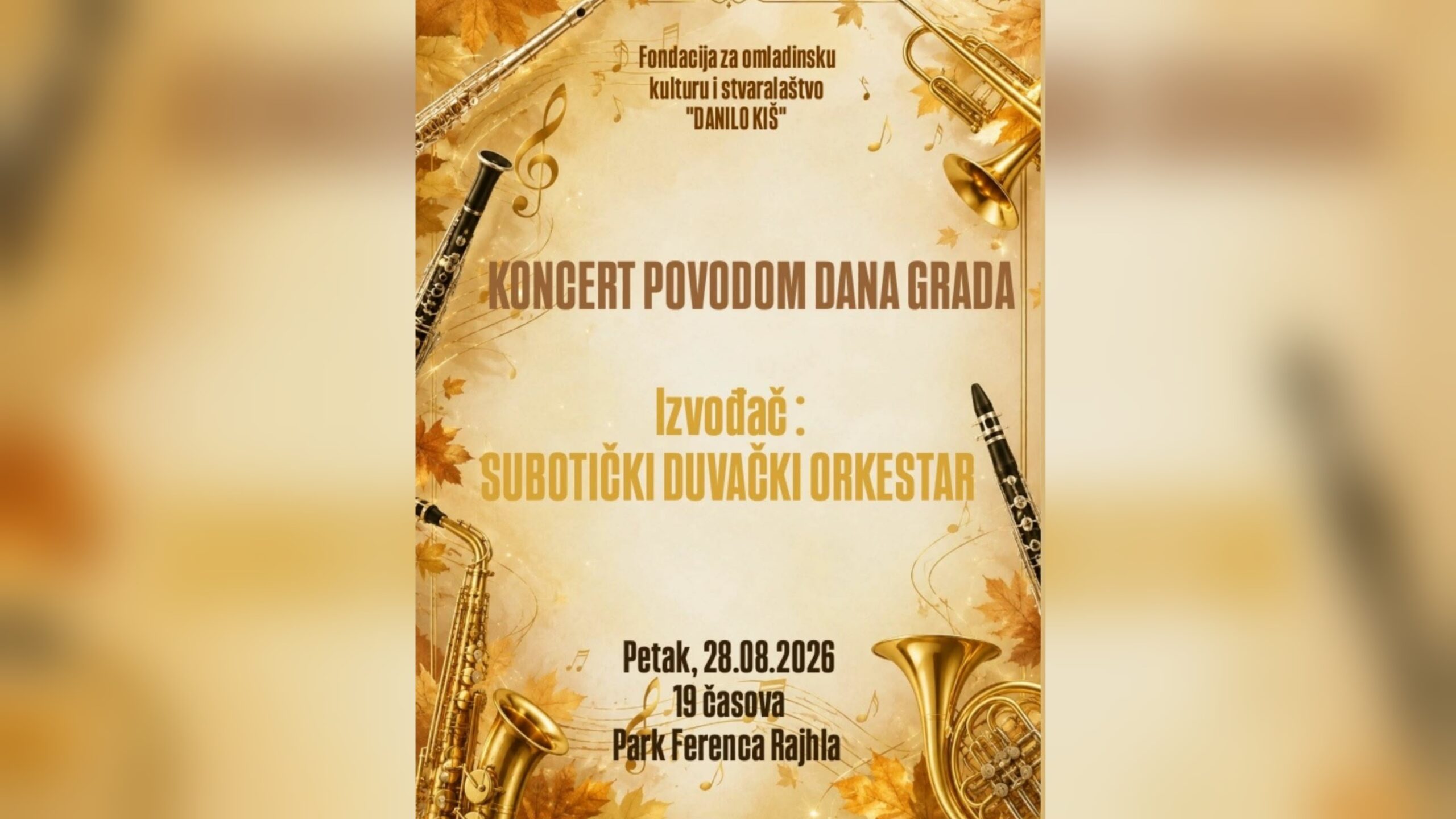 Fondacija za omladinsku
kulturu i stvaralaštvo
"DANILO KIŠ"

KONCERT POVODOM DANA GRADA

Izvođač :
SUBOTIČKI DUVAČKI ORKESTAR

Petak, 28.08.2026
19 časova
Park Ferenca Rajhla